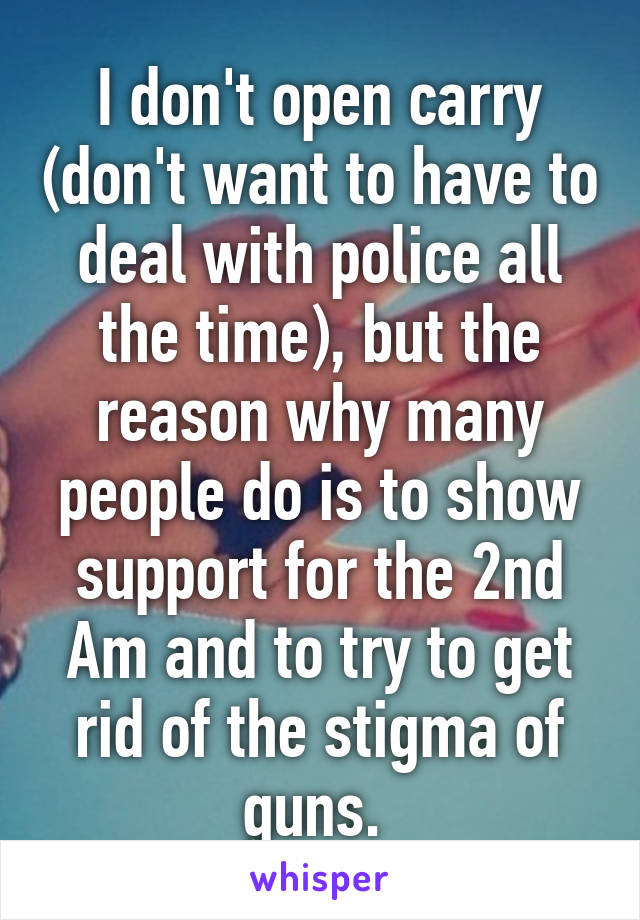 I don't open carry (don't want to have to deal with police all the time), but the reason why many people do is to show support for the 2nd Am and to try to get rid of the stigma of guns.

whisper